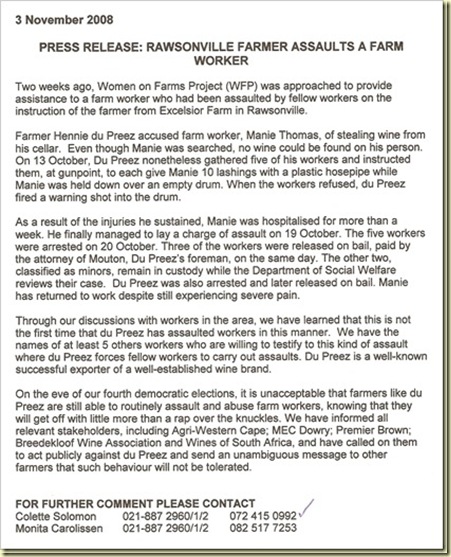 3 November 2008

PRESS RELEASE: RAWSONVILLE FARMER ASSAULTS A FARM WORKER

Two weeks ago, Women on Farms Project (WFP) was approached to provide assistance to a farm worker who had been assaulted by fellow workers on the instruction of the farmer from Excelsior Farm in Rawsonville.

Farmer Hennie du Preez accused farm worker, Manie Thomas, of stealing wine from his cellar. Even though Manie was searched, no wine could be found on his person. On 13 October, Du Preez nonetheless gathered five of his workers and instructed them, at gunpoint, to each give Manie 10 lashings with a plastic hosepipe while Manie was held down over an empty drum. When the workers refused, du Preez fired a warning shot into the drum.

As a result of the injuries he sustained, Manie was hospitalised for more than a week. He finally managed to lay a charge of assault on 19 October. The five workers were arrested on 20 October. Three of the workers were released on bail, paid by the attorney of Mouton, Du Preez's foreman, on the same day. The other two, classified as minors, remain in custody while the Department of Social Welfare reviews their case. Du Preez was also arrested and later released on bail. Manie has returned to work despite still experiencing severe pain.

Through our discussions with workers in the area, we have learned that this is not the first time that du Preez has assaulted workers in this manner. We have the names of at least 5 others workers who are willing to testify to this kind of assault where du Preez forces fellow workers to carry out assaults. Du Preez is a well-known successful exporter of a well-established wine brand.

On the eve of our fourth democratic elections, it is unacceptable that farmers like du Preez are still able to routinely assault and abuse farm workers, knowing that they will get off with little more than a rap over the knuckles. We have informed all relevant stakeholders, including Agri-Western Cape; MEC Dowry; Premier Brown; Breedekloof Wine Association and Wines of South Africa, and have called on them to act publicly against du Preez and send an unambiguous message to other farmers that such behaviour will not be tolerated.

FOR FURTHER COMMENT PLEASE CONTACT
Colette Solomon 021-887 2960/1/2 072 415 0992
Monita Carolissen 021-887 2960/1/2 082 517 7253